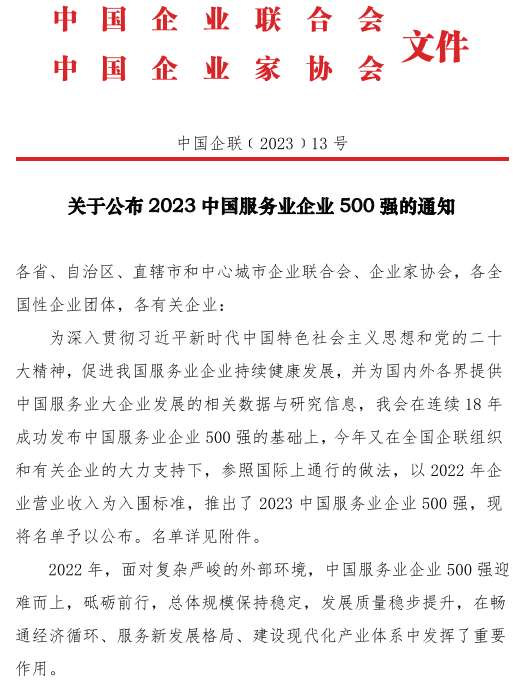 中国企业联合会
中国企业家协会
文件

中国企联（2023）13号

关于公布2023中国服务业企业500强的通知

各省、自治区、直辖市和中心城市企业联合会、企业家协会，各全国性企业团体，各有关企业：

为深入贯彻习近平新时代中国特色社会主义思想和党的二十大精神，促进我国服务业企业持续健康发展，并为国内外各界提供中国服务业大企业发展的相关数据与研究信息，我会在连续18年成功发布中国服务业企业500强的基础上，今年又在全国企联组织和有关企业的大力支持下，参照国际上通行的做法，以2022年企业营业收入为入围标准，推出了2023中国服务业企业500强，现将名单予以公布。名单详见附件。

2022年，面对复杂严峻的外部环境，中国服务业企业500强迎难而上，砥砺前行，总体规模保持稳定，发展质量稳步提升，在畅通经济循环、服务新发展格局、建设现代化产业体系中发挥了重要作用。